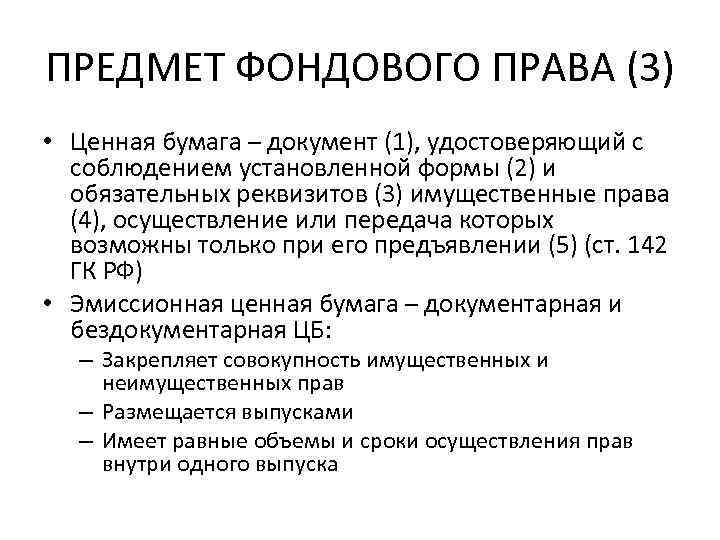 ПРЕДМЕТ ФОНДОВОГО ПРАВА (3)

• Ценная бумага – документ (1), удостоверяющий с соблюдением установленной формы (2) и обязательных реквизитов (3) имущественные права (4), осуществление или передача которых возможны только при его предъявлении (5) (ст. 142 ГК РФ)

• Эмиссионная ценная бумага – документарная и бездокументарная ЦБ:
– Закрепляет совокупность имущественных и неимущественных прав
– Размещается выпусками
– Имеет равные объемы и сроки осуществления прав внутри одного выпуска